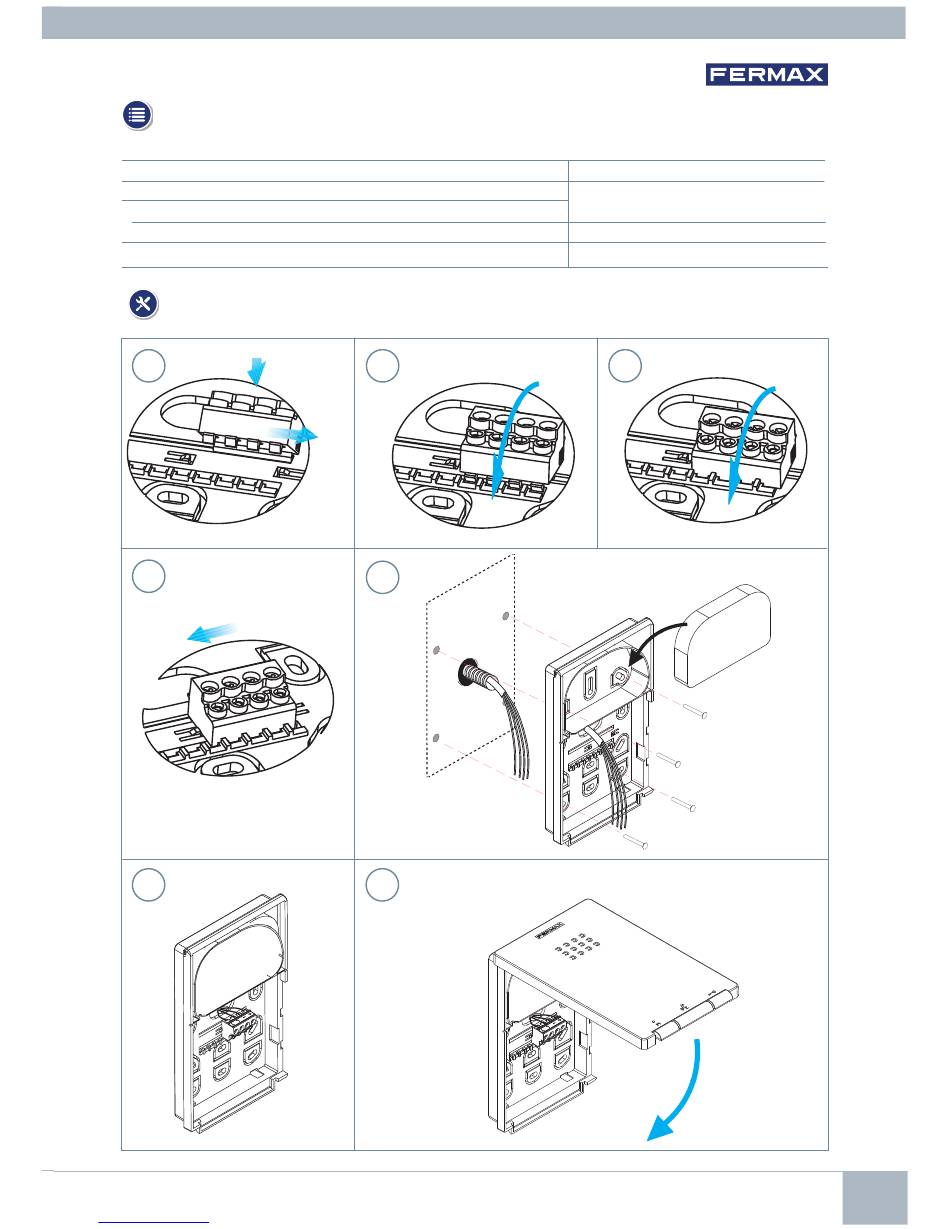 FERMAX